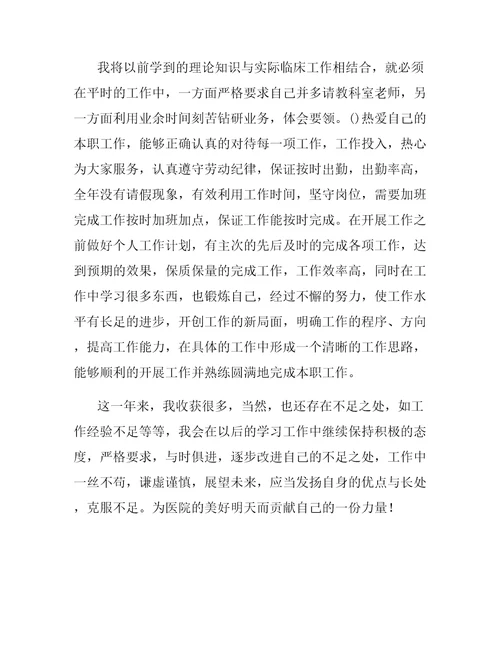 我将以前学到的理论知识与实际临床工作相结合，就必须在平时的工作中，一方面严格要求自己并多请教科室老师，另一方面利用业余时间刻苦钻研业务，体会要领。()热爱自己的本职工作，能够正确认真的对待每一项工作，工作投入，热心为大家服务，认真遵守劳动纪律，保证按时出勤，出勤率高，全年没有请假现象，有效利用工作时间，坚守岗位，需要加班完成工作按时加班加点，保证工作能按时完成。在开展工作之前做好个人工作计划，有主次的先后及时的完成各项工作，达到预期的效果，保质保量的完成工作，工作效率高，同时在工作中学习很多东西，也锻炼自己，经过不懈的努力，使工作水平有长足的进步，开创工作的新局面，明确工作的程序、方向，提高工作能力，在具体的工作中形成一个清晰的工作思路，能够顺利的开展工作并熟练圆满地完成本职工作。

这一年来，我收获很多，当然，也还存在不足之处，如工作经验不足等等，我会在以后的学习工作中继续保持积极的态度，严格要求，与时俱进，逐步改进自己的不足之处，工作中一丝不苟，谦虚谨慎，展望未来，应当发扬自身的优点与长处，克服不足。为医院的美好明天而贡献自己的一份力量！